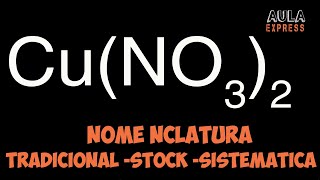 AULA EXPRESS

$Cu(NO_3)_2$

NOME NCLATURA
TRADICIONAL -STOCK -SISTEMATICA